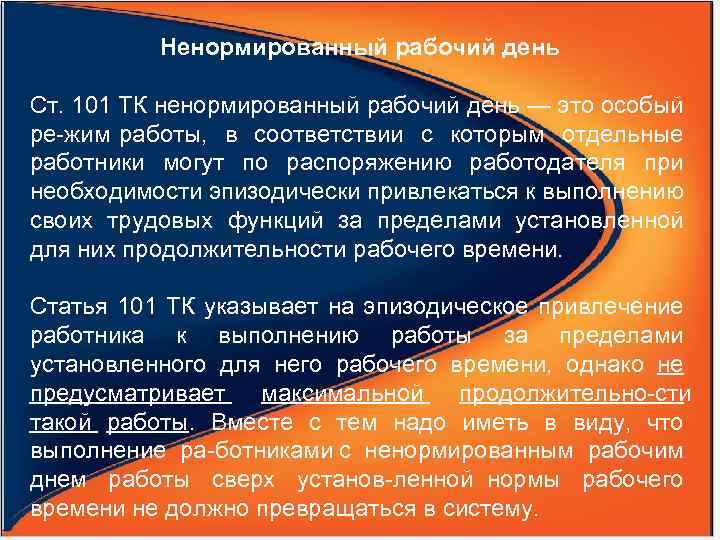 Ненормированный рабочий день

Ст. 101 ТК ненормированный рабочий день — это особый ре-жим работы, в соответствии с которым отдельные работники могут по распоряжению работодателя при необходимости эпизодически привлекаться к выполнению своих трудовых функций за пределами установленной для них продолжительности рабочего времени.

Статья 101 ТК указывает на эпизодическое привлечение работника к выполнению работы за пределами установленного для него рабочего времени, однако не предусматривает максимальной продолжительно-сти такой работы. Вместе с тем надо иметь в виду, что выполнение ра-ботниками с ненормированным рабочим днем работы сверх установ-ленной нормы рабочего времени не должно превращаться в систему.